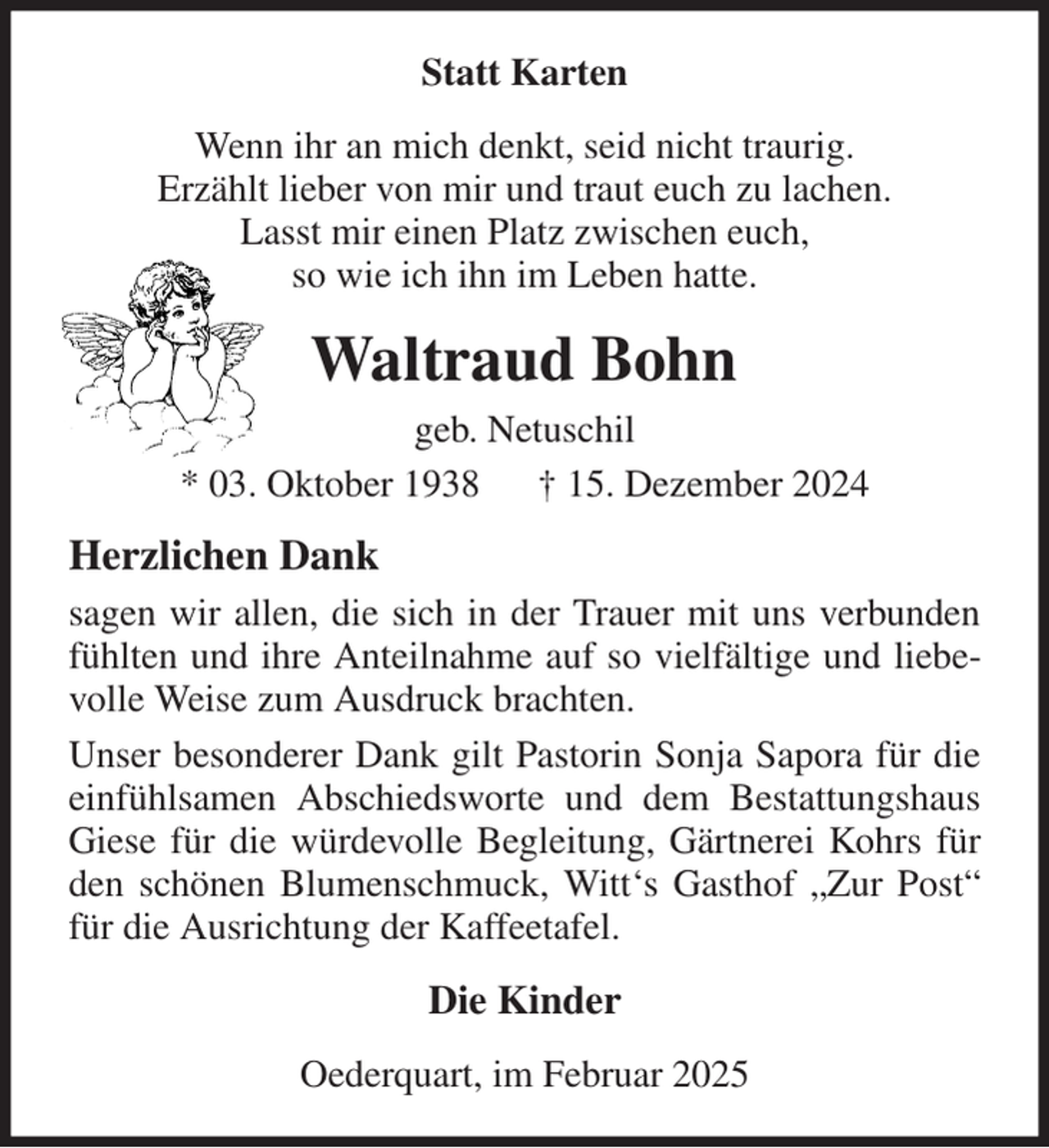 Statt Karten

Wenn ihr an mich denkt, seid nicht traurig.
Erzählt lieber von mir und traut euch zu lachen.
Lasst mir einen Platz zwischen euch,
so wie ich ihn im Leben hatte.

Waltraud Bohn

geb. Netuschil

* 03. Oktober 1938   † 15. Dezember 2024

Herzlichen Dank

sagen wir allen, die sich in der Trauer mit uns verbunden fühlten und ihre Anteilnahme auf so vielfältige und liebevolle Weise zum Ausdruck brachten.

Unser besonderer Dank gilt Pastorin Sonja Sapora für die einfühlsamen Abschiedsworte und dem Bestattungshaus Giese für die würdevolle Begleitung, Gärtnerei Kohrs für den schönen Blumenschmuck, Witt's Gasthof „Zur Post“ für die Ausrichtung der Kaffeetafel.

Die Kinder

Oederquart, im Februar 2025